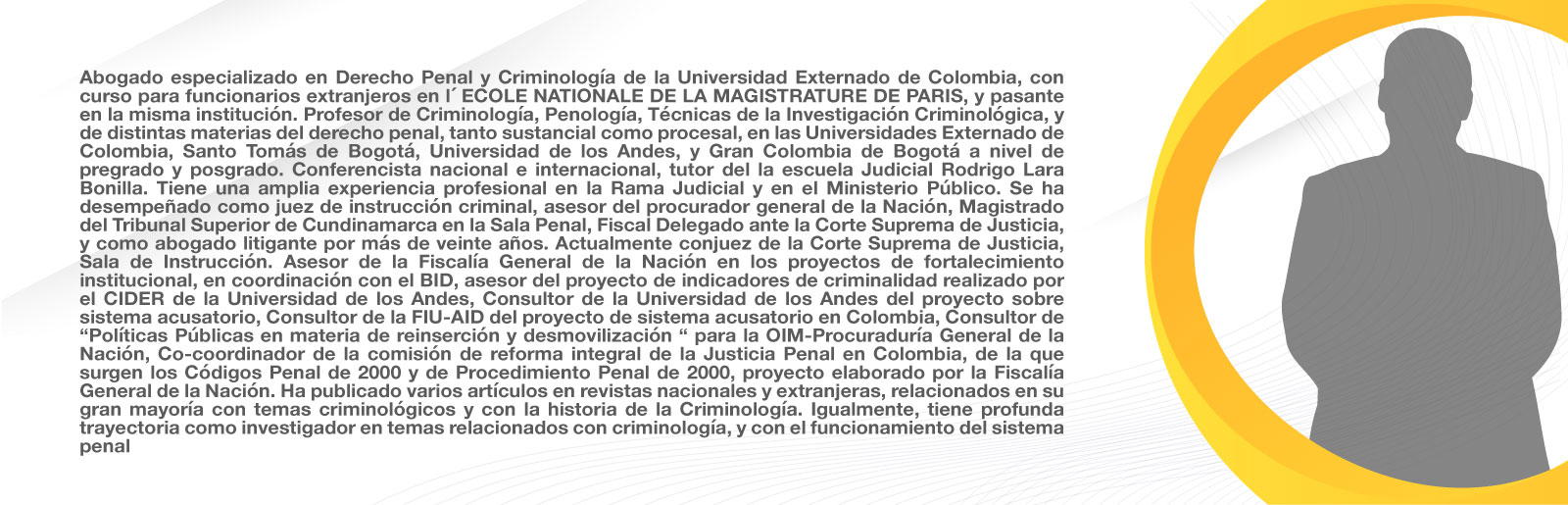 Abogado especializado en Derecho Penal y Criminología de la Universidad Externado de Colombia, con curso para funcionarios extranjeros en l´ ECOLE NATIONALE DE LA MAGISTRATURE DE PARIS, y pasante en la misma institución. Profesor de Criminología, Penología, Técnicas de la Investigación Criminológica, y de distintas materias del derecho penal, tanto sustancial como procesal, en las Universidades Externado de Colombia, Santo Tomás de Bogotá, Universidad de los Andes, y Gran Colombia de Bogotá a nivel de pregrado y posgrado. Conferencista nacional e internacional, tutor del la escuela Judicial Rodrigo Lara Bonilla. Tiene una amplia experiencia profesional en la Rama Judicial y en el Ministerio Público. Se ha desempeñado como juez de instrucción criminal, asesor del procurador general de la Nación, Magistrado del Tribunal Superior de Cundinamarca en la Sala Penal, Fiscal Delegado ante la Corte Suprema de Justicia, y como abogado litigante por más de veinte años. Actualmente conjuez de la Corte Suprema de Justicia, Sala de Instrucción. Asesor de la Fiscalía General de la Nación en los proyectos de fortalecimiento institucional, en coordinación con el BID, asesor del proyecto de indicadores de criminalidad realizado por el CIDER de la Universidad de los Andes, Consultor de la Universidad de los Andes del proyecto sobre sistema acusatorio, Consultor de la FIU-AID del proyecto de sistema acusatorio en Colombia, Consultor de “Políticas Públicas en materia de reinserción y desmovilización “ para la OIM-Procuraduría General de la Nación, Co-coordinador de la comisión de reforma integral de la Justicia Penal en Colombia, de la que surgen los Códigos Penal de 2000 y de Procedimiento Penal de 2000, proyecto elaborado por la Fiscalía General de la Nación. Ha publicado varios artículos en revistas nacionales y extranjeras, relacionados en su gran mayoría con temas criminológicos y con la historia de la Criminología. Igualmente, tiene profunda trayectoria como investigador en temas relacionados con criminología, y con el funcionamiento del sistema penal